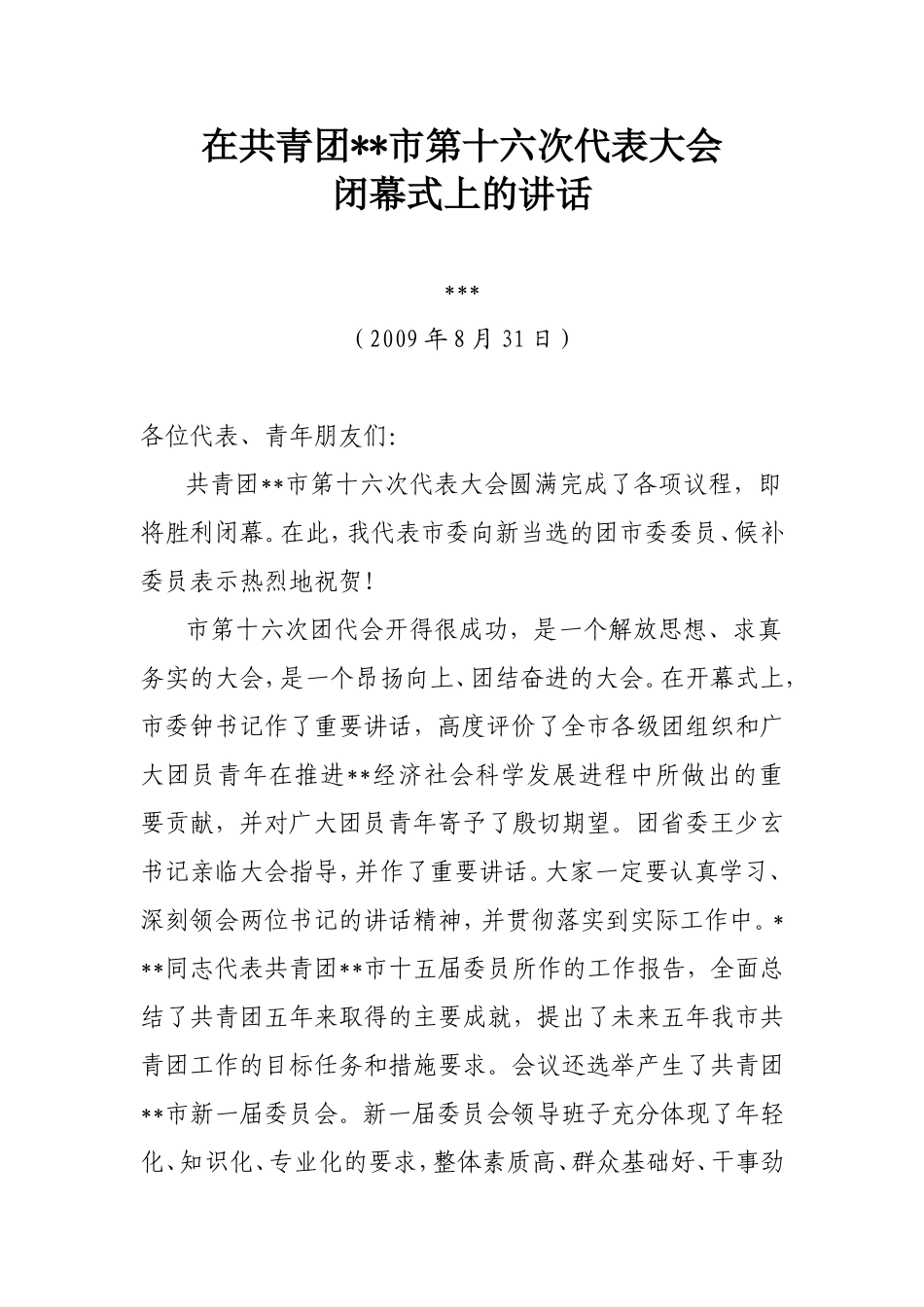 在共青团**市第十六次代表大会
闭幕式上的讲话

***

（2009年8月31日）

各位代表、青年朋友们：

共青团**市第十六次代表大会圆满完成了各项议程，即将胜利闭幕。在此，我代表市委向新当选的团市委委员、候补委员表示热烈地祝贺！

市第十六次团代会开得很成功，是一个解放思想、求真务实的大会，是一个昂扬向上、团结奋进的大会。在开幕式上，市委钟书记作了重要讲话，高度评价了全市各级团组织和广大团员青年在推进**经济社会科学发展进程中所做出的重要贡献，并对广大团员青年寄予了殷切期望。团省委王少玄书记亲临大会指导，并作了重要讲话。大家一定要认真学习、深刻领会两位书记的讲话精神，并贯彻落实到实际工作中。***同志代表共青团**市十五届委员所作的工作报告，全面总结了共青团五年来取得的主要成就，提出了未来五年我市共青团工作的目标任务和措施要求。会议还选举产生了共青团**市新一届委员会。新一届委员会领导班子充分体现了年轻化、知识化、专业化的要求，整体素质高、群众基础好、干事劲